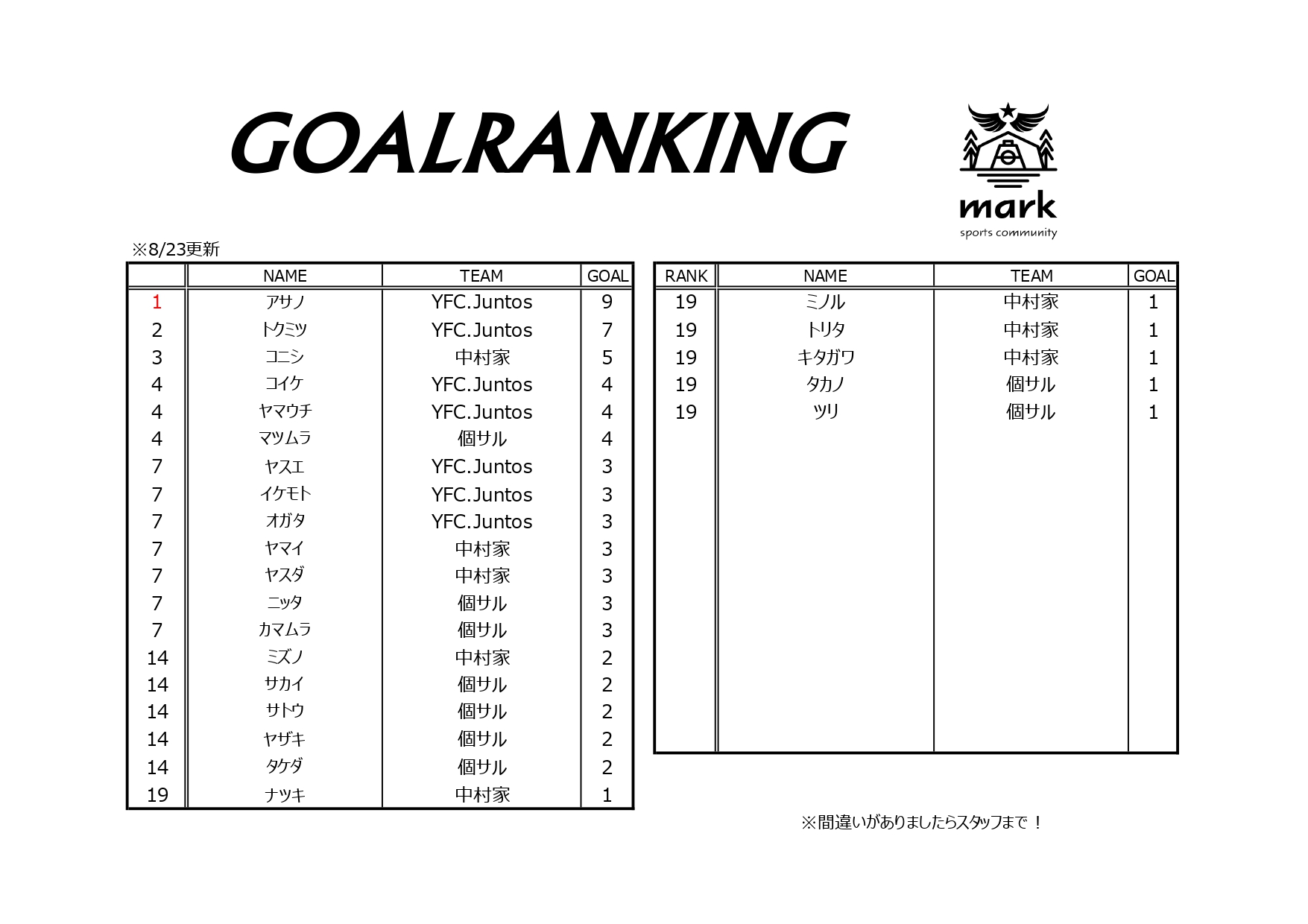 GOALRANKING

mark
sports community

※8/23更新

|  | NAME | TEAM | GOAL |
|---|---|---|---|
| 1 | アサノ | YFC.Juntos | 9 |
| 2 | トクミツ | YFC.Juntos | 7 |
| 3 | コニシ | 中村家 | 5 |
| 4 | コイケ | YFC.Juntos | 4 |
| 4 | ヤマウチ | YFC.Juntos | 4 |
| 4 | マツムラ | 個サル | 4 |
| 7 | ヤスエ | YFC.Juntos | 3 |
| 7 | イケモト | YFC.Juntos | 3 |
| 7 | オガタ | YFC.Juntos | 3 |
| 7 | ヤマイ | 中村家 | 3 |
| 7 | ヤスダ | 中村家 | 3 |
| 7 | ニッタ | 個サル | 3 |
| 7 | カマムラ | 個サル | 3 |
| 14 | ミズノ | 中村家 | 2 |
| 14 | サカイ | 個サル | 2 |
| 14 | サトウ | 個サル | 2 |
| 14 | ヤザキ | 個サル | 2 |
| 14 | タケダ | 個サル | 2 |
| 19 | ナツキ | 中村家 | 1 |

| RANK | NAME | TEAM | GOAL |
|---|---|---|---|
| 19 | ミノル | 中村家 | 1 |
| 19 | トリタ | 中村家 | 1 |
| 19 | キタガワ | 中村家 | 1 |
| 19 | タカノ | 個サル | 1 |
| 19 | ツリ | 個サル | 1 |

※間違いがありましたらスタッフまで！